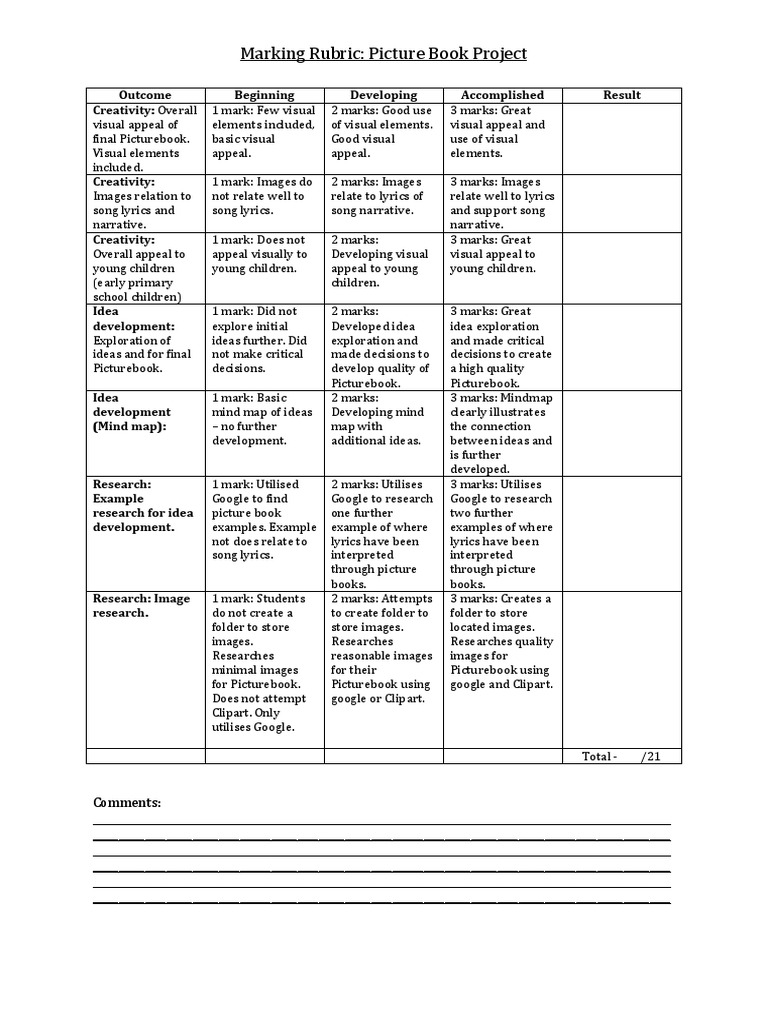 Marking Rubric: Picture Book Project

| Outcome | Beginning | Developing | Accomplished | Result |
|---|---|---|---|---|
| Creativity: Overall visual appeal of final Picturebook. Visual elements included. | 1 mark: Few visual elements included, basic visual appeal. | 2 marks: Good use of visual elements. Good visual appeal. | 3 marks: Great visual appeal and use of visual elements. | |
| Creativity: Images relation to song lyrics and narrative. | 1 mark: Images do not relate well to song lyrics. | 2 marks: Images relate to lyrics of song narrative. | 3 marks: Images relate well to lyrics and support song narrative. | |
| Creativity: Overall appeal to young children (early primary school children) | 1 mark: Does not appeal visually to young children. | 2 marks: Developing visual appeal to young children. | 3 marks: Great visual appeal to young children. | |
| Idea development: Exploration of ideas and for final Picturebook. | 1 mark: Did not explore initial ideas further. Did not make critical decisions. | 2 marks: Developed idea exploration and made decisions to develop quality of Picturebook. | 3 marks: Great idea exploration and made critical decisions to create a high quality Picturebook. | |
| Idea development (Mind map): | 1 mark: Basic mind map of ideas – no further development. | 2 marks: Developing mind map with additional ideas. | 3 marks: Mindmap clearly illustrates the connection between ideas and is further developed. | |
| Research: Example research for idea development. | 1 mark: Utilised Google to find picture book examples. Example not does relate to song lyrics. | 2 marks: Utilises Google to research one further example of where lyrics have been interpreted through picture books. | 3 marks: Utilises Google to research two further examples of where lyrics have been interpreted through picture books. | |
| Research: Image research. | 1 mark: Students do not create a folder to store images. Researches minimal images for Picturebook. Does not attempt Clipart. Only utilises Google. | 2 marks: Attempts to create folder to store images. Researches reasonable images for their Picturebook using google or Clipart. | 3 marks: Creates a folder to store located images. Researches quality images for Picturebook using google and Clipart. | |
| | | | | Total - /21 |

Comments: